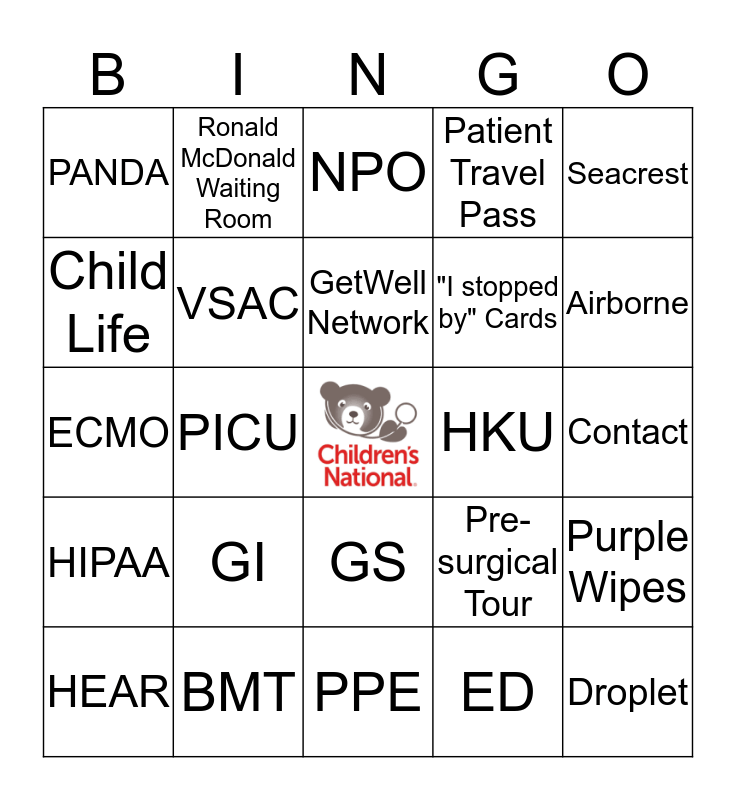 | B | I | N | G | O |
|---|---|---|---|---|
| PANDA | Ronald McDonald Waiting Room | NPO | Patient Travel Pass | Seacrest |
| Child Life | VSAC | GetWell Network | "I stopped by" Cards | Airborne |
| ECMO | PICU | Children's National. | HKU | Contact |
| HIPAA | GI | GS | Pre-surgical Tour | Purple Wipes |
| HEAR | BMT | PPE | ED | Droplet |